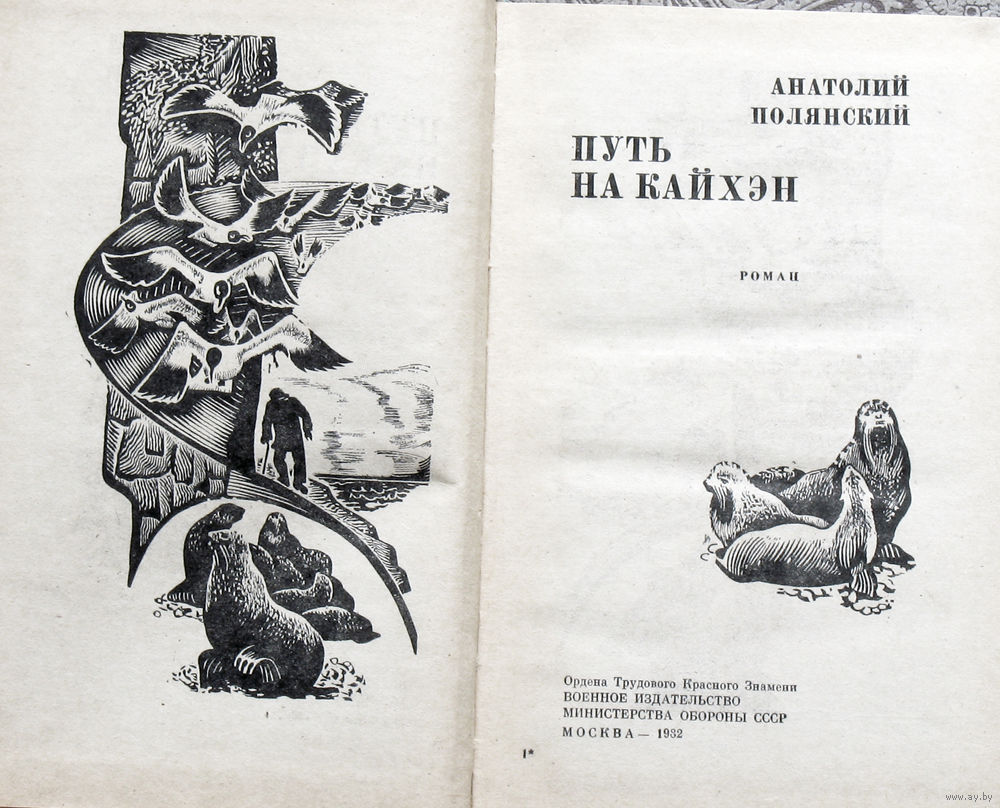 АНАТОЛИЙ
ПОЛЯНСКИЙ

ПУТЬ
НА КАЙХЭН

РОМАН

Ордена Трудового Красного Знамени
ВОЕННОЕ ИЗДАТЕЛЬСТВО
МИНИСТЕРСТВА ОБОРОНЫ СССР
МОСКВА — 1982

1*

www.ay.by